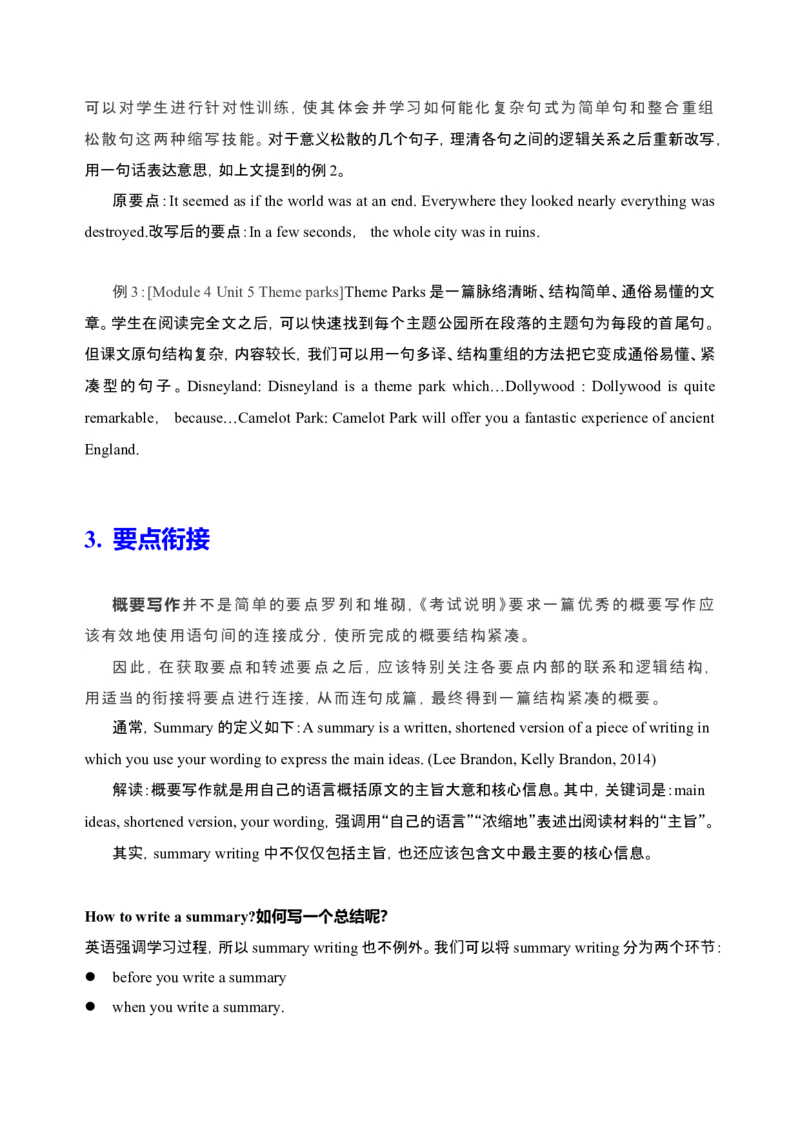 可以对学生进行针对性训练，使其体会并学习如何能化复杂句式为简单句和整合重组松散句这两种缩写技能。对于意义松散的几个句子，理清各句之间的逻辑关系之后重新改写，用一句话表达意思，如上文提到的例 2。

原要点：It seemed as if the world was at an end. Everywhere they looked nearly everything was destroyed.改写后的要点：In a few seconds, the whole city was in ruins.

例 3：[Module 4 Unit 5 Theme parks]Theme Parks 是一篇脉络清晰、结构简单、通俗易懂的文章。学生在阅读完全文之后，可以快速找到每个主题公园所在段落的主题句为每段的首尾句。但课文原句结构复杂，内容较长，我们可以用一句多译、结构重组的方法把它变成通俗易懂、紧凑型的句子。Disneyland: Disneyland is a theme park which…Dollywood : Dollywood is quite remarkable, because…Camelot Park: Camelot Park will offer you a fantastic experience of ancient England.

3. 要点衔接

概要写作并不是简单的要点罗列和堆砌，《考试说明》要求一篇优秀的概要写作应该有效地使用语句间的连接成分，使所完成的概要结构紧凑。

因此，在获取要点和转述要点之后，应该特别关注各要点内部的联系和逻辑结构，用适当的衔接将要点进行连接，从而连句成篇，最终得到一篇结构紧凑的概要。

通常，Summary 的定义如下：A summary is a written, shortened version of a piece of writing in which you use your wording to express the main ideas. (Lee Brandon, Kelly Brandon, 2014)

解读：概要写作就是用自己的语言概括原文的主旨大意和核心信息。其中，关键词是：main ideas, shortened version, your wording，强调用“自己的语言”“浓缩地”表述出阅读材料的“主旨”。

其实，summary writing 中不仅仅包括主旨，也还应该包含文中最主要的核心信息。

How to write a summary?如何写一个总结呢?

英语强调学习过程，所以 summary writing 也不例外。我们可以将 summary writing 分为两个环节：

● before you write a summary
● when you write a summary.